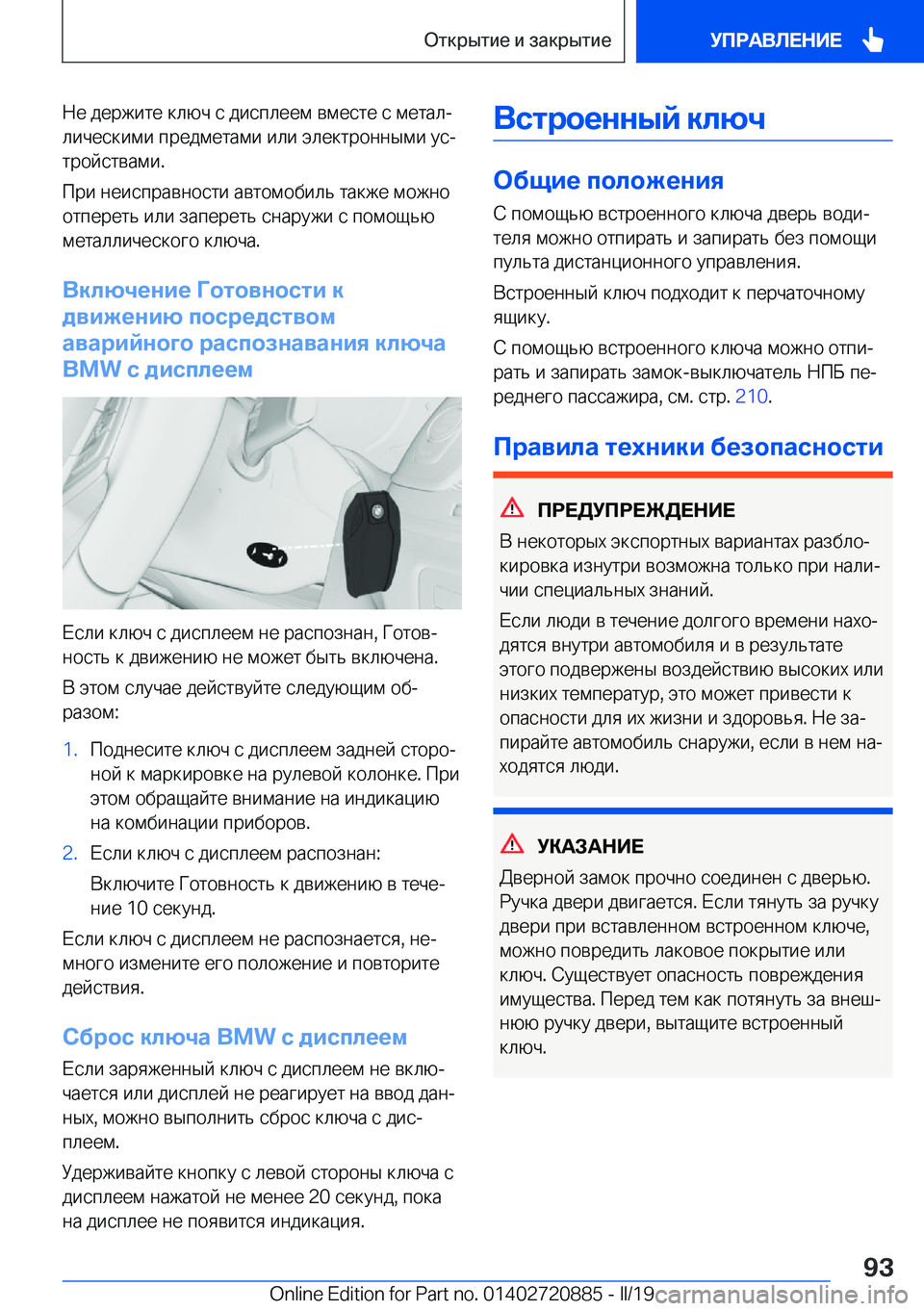 Открытие и закрытие

УПРАВЛЕНИЕ

Не держите ключ с дисплеем вместе с металлическими предметами или электронными устройствами.

При неисправности автомобиль также можно отпереть или запереть снаружи с помощью металлического ключа.

Включение Готовности к движению посредством аварийного распознавания ключа BMW с дисплеем

Если ключ с дисплеем не распознан, Готовность к движению не может быть включена.

В этом случае действуйте следующим образом:

1. Поднесите ключ с дисплеем задней стороной к маркировке на рулевой колонке. При этом обращайте внимание на индикацию на комбинации приборов.

2. Если ключ с дисплеем распознан:

Включите Готовность к движению в течение 10 секунд.

Если ключ с дисплеем не распознается, немного измените его положение и повторите действия.

Сброс ключа BMW с дисплеем

Если заряженный ключ с дисплеем не включается или дисплей не реагирует на ввод данных, можно выполнить сброс ключа с дисплеем.

Удерживайте кнопку с левой стороны ключа с дисплеем нажатой не менее 20 секунд, пока на дисплее не появится индикация.

Встроенный ключ

Общие положения

С помощью встроенного ключа дверь водителя можно отпирать и запирать без помощи пульта дистанционного управления.

Встроенный ключ подходит к перчаточному ящику.

С помощью встроенного ключа можно отпирать и запирать замок-выключатель НПБ переднего пассажира, см. стр. 210.

Правила техники безопасности

ПРЕДУПРЕЖДЕНИЕ

В некоторых экспортных вариантах разблокировка изнутри возможна только при наличии специальных знаний.

Если люди в течение долгого времени находятся внутри автомобиля и в результате этого подвержены воздействию высоких или низких температур, это может привести к опасности для их жизни и здоровья. Не запирайте автомобиль снаружи, если в нем находятся люди.

УКАЗАНИЕ

Дверной замок прочно соединен с дверью. Ручка двери двигается. Если тянуть за ручку двери при вставленном встроенном ключе, можно повредить лаковое покрытие или ключ. Существует опасность повреждения имущества. Перед тем как потянуть за внешнюю ручку двери, вытащите встроенный ключ.

93

Online Edition for Part no. 01402720885 - II/19 carmanualsonline.info